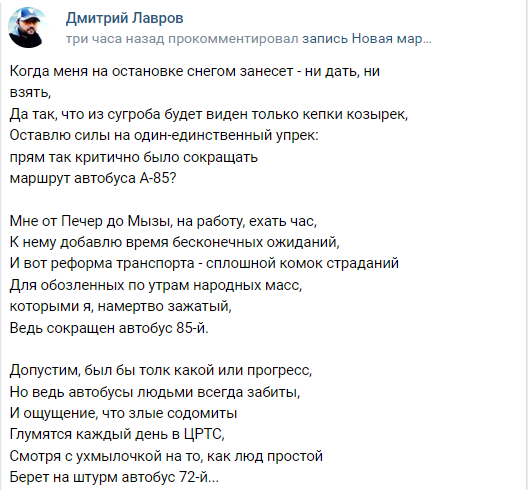 Дмитрий Лавров
три часа назад прокомментировал запись Новая мар...

Когда меня на остановке снегом занесет - ни дать, ни взять,
Да так, что из сугроба будет виден только кепки козырек,
Оставлю силы на один-единственный упрек:
прям так критично было сокращать
маршрут автобуса А-85?

Мне от Печер до Мызы, на работу, ехать час,
К нему добавлю время бесконечных ожиданий,
И вот реформа транспорта - сплошной комок страданий
Для обозленных по утрам народных масс,
которыми я, намертво зажатый,
Ведь сокращен автобус 85-й.

Допустим, был бы толк какой или прогресс,
Но ведь автобусы людьми всегда забиты,
И ощущение, что злые содомиты
Глумятся каждый день в ЦРТС,
Смотря с ухмылочкой на то, как люд простой
Берет на штурм автобус 72-й...